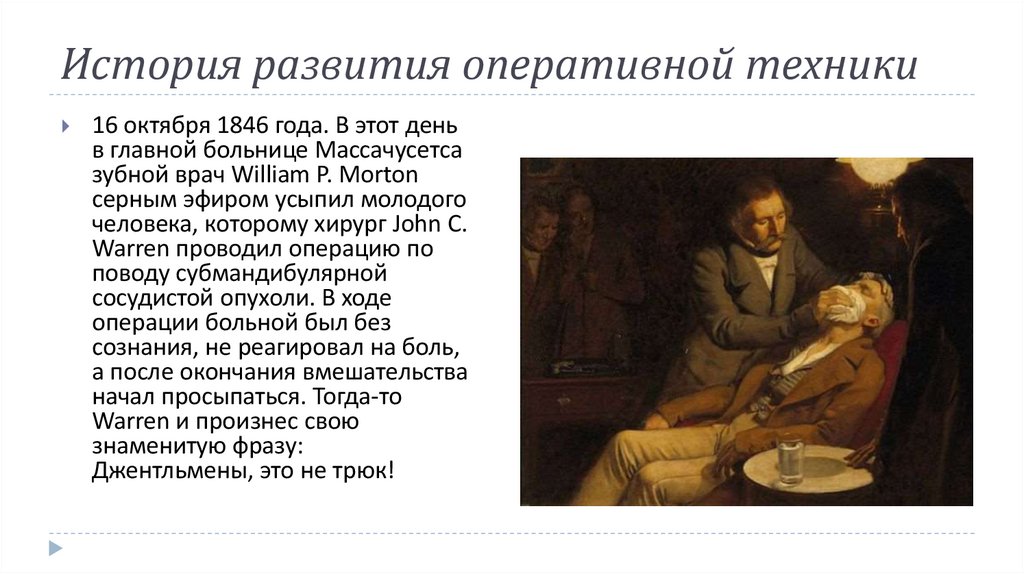 История развития оперативной техники

16 октября 1846 года. В этот день в главной больнице Массачусетса зубной врач William P. Morton серным эфиром усыпил молодого человека, которому хирург John C. Warren проводил операцию по поводу субмандибулярной сосудистой опухоли. В ходе операции больной был без сознания, не реагировал на боль, а после окончания вмешательства начал просыпаться. Тогда-то Warren и произнес свою знаменитую фразу: Джентльмены, это не трюк!